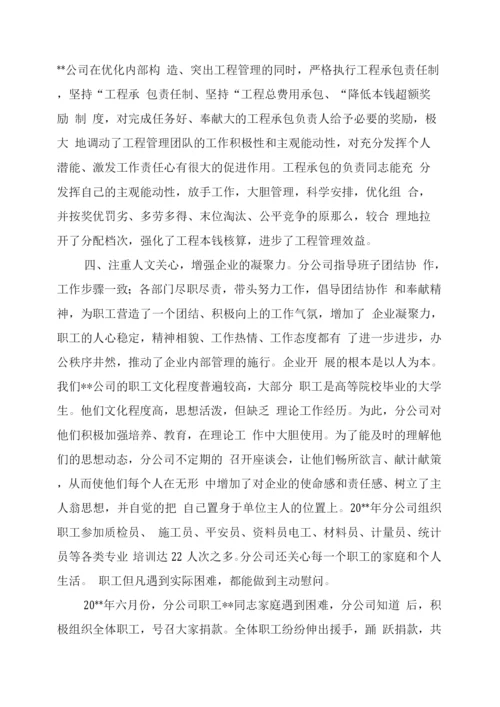 **公司在优化内部构 造、突出工程管理的同时，严格执行工程承包责任制，坚持“工程承 包责任制、坚持“工程总费用承包、“降低本钱超额奖励 制 度，对完成任务好、奉献大的工程承包负责人给予必要的奖励，极大 地调动了工程管理团队的工作积极性和主观能动性，对充分发挥个人潜能、激发工作责任心有很大的促进作用。工程承包的负责同志能充 分发挥自己的主观能动性，放手工作，大胆管理，科学安排，优化组 合，并按奖优罚劣、多劳多得、末位淘汰、公平竞争的原那么，较合 理地拉开了分配档次，强化了工程本钱核算，进步了工程管理效益。

四、注重人文关心，增强企业的凝聚力。分公司指导班子团结协 作，工作步骤一致；各部门尽职尽责，带头努力工作，倡导团结协作 和奉献精神，为职工营造了一个团结、积极向上的工作气氛，增加了 企业凝聚力，职工的人心稳定，精神相貌、工作热情、工作态度都有 了进一步进步，办公秩序井然，推动了企业内部管理的施行。企业开 展的根本是以人为本。我们**公司的职工文化程度普遍较高，大部分 职工是高等院校毕业的大学生。他们文化程度高，思想活泼，但缺乏 理论工作经历。为此，分公司对他们积极加强培养、教育，在理论工 作中大胆使用。为了能及时的理解他们的思想动态，分公司不定期的 召开座谈会，让他们畅所欲言、献计献策，从而使他们每个人在无形 中增加了对企业的使命感和责任感、树立了主人翁思想，并自觉的把 自己置身于单位主人的位置上。20**年分公司组织职工参加质检员、 施工员、平安员、资料员电工、材料员、计量员、统计员等各类专业 培训达 22 人次之多。分公司还关心每一个职工的家庭和个人生活。 职工但凡遇到实际困难，都能做到主动慰问。

20**年六月份，分公司职工**同志家庭遇到困难，分公司知道 后，积极组织全体职工，号召大家捐款。全体职工纷纷伸出援手，踊 跃捐款，共